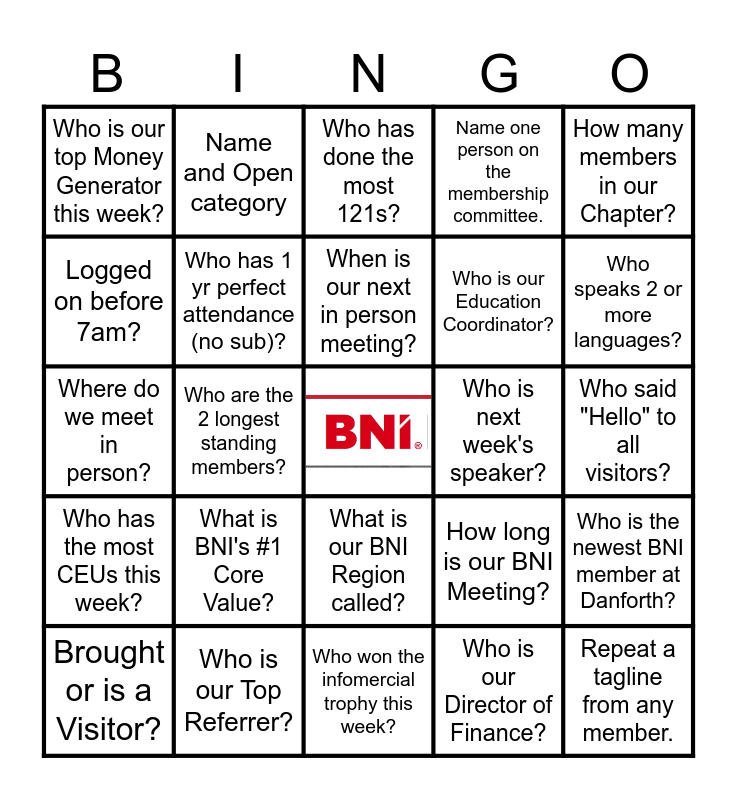 | B | I | N | G | O |
|---|---|---|---|---|
| Who is our top Money Generator this week? | Name and Open category | Who has done the most 121s? | Name one person on the membership committee. | How many members in our Chapter? |
| Logged on before 7am? | Who has 1 yr perfect attendance (no sub)? | When is our next in person meeting? | Who is our Education Coordinator? | Who speaks 2 or more languages? |
| Where do we meet in person? | Who are the 2 longest standing members? | BNI® | Who is next week's speaker? | Who said "Hello" to all visitors? |
| Who has the most CEUs this week? | What is BNI's #1 Core Value? | What is our BNI Region called? | How long is our BNI Meeting? | Who is the newest BNI member at Danforth? |
| Brought or is a Visitor? | Who is our Top Referrer? | Who won the infomercial trophy this week? | Who is our Director of Finance? | Repeat a tagline from any member. |